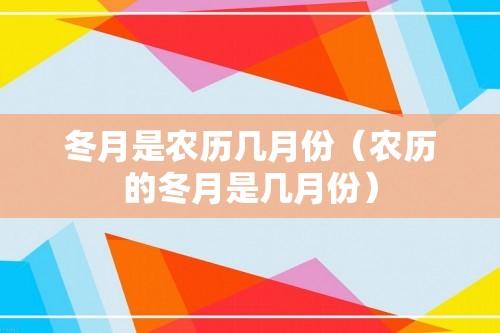 冬月是农历几月份（农历的冬月是几月份）